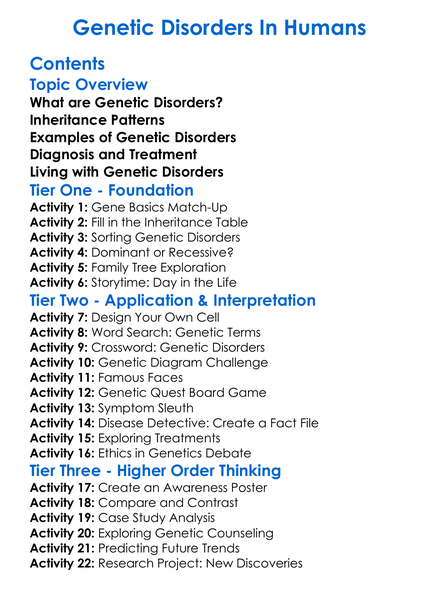 Genetic Disorders In Humans

Contents

Topic Overview

What are Genetic Disorders?
Inheritance Patterns
Examples of Genetic Disorders
Diagnosis and Treatment
Living with Genetic Disorders

Tier One - Foundation

Activity 1: Gene Basics Match-Up
Activity 2: Fill in the Inheritance Table
Activity 3: Sorting Genetic Disorders
Activity 4: Dominant or Recessive?
Activity 5: Family Tree Exploration
Activity 6: Storytime: Day in the Life

Tier Two - Application & Interpretation

Activity 7: Design Your Own Cell
Activity 8: Word Search: Genetic Terms
Activity 9: Crossword: Genetic Disorders
Activity 10: Genetic Diagram Challenge
Activity 11: Famous Faces
Activity 12: Genetic Quest Board Game
Activity 13: Symptom Sleuth
Activity 14: Disease Detective: Create a Fact File
Activity 15: Exploring Treatments
Activity 16: Ethics in Genetics Debate

Tier Three - Higher Order Thinking

Activity 17: Create an Awareness Poster
Activity 18: Compare and Contrast
Activity 19: Case Study Analysis
Activity 20: Exploring Genetic Counseling
Activity 21: Predicting Future Trends
Activity 22: Research Project: New Discoveries